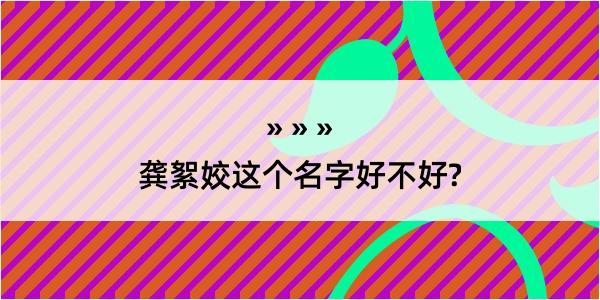 » » »

龚絮姣这个名字好不好?